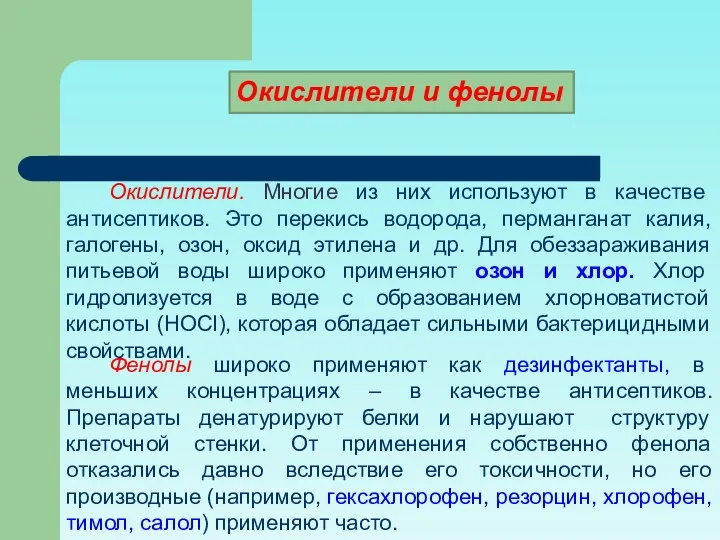 Окислители и фенолы

Окислители. Многие из них используют в качестве антисептиков. Это перекись водорода, перманганат калия, галогены, озон, оксид этилена и др. Для обеззараживания питьевой воды широко применяют озон и хлор. Хлор гидролизуется в воде с образованием хлорноватистой кислоты (HOCl), которая обладает сильными бактерицидными свойствами.

Фенолы широко применяют как дезинфектанты, в меньших концентрациях – в качестве антисептиков. Препараты денатурируют белки и нарушают структуру клеточной стенки. От применения собственно фенола отказались давно вследствие его токсичности, но его производные (например, гексахлорофен, резорцин, хлорофен, тимол, салол) применяют часто.